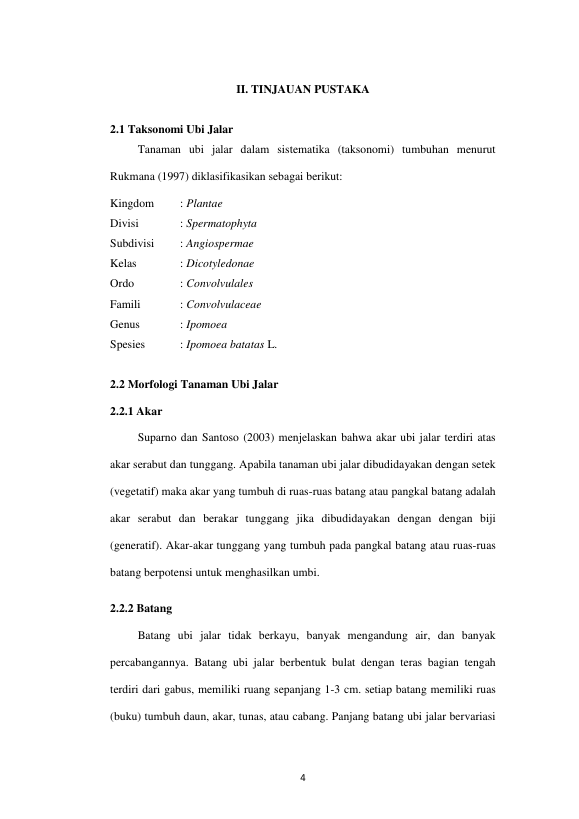 II. TINJAUAN PUSTAKA

2.1 Taksonomi Ubi Jalar

Tanaman ubi jalar dalam sistematika (taksonomi) tumbuhan menurut Rukmana (1997) diklasifikasikan sebagai berikut:

Kingdom : Plantae
Divisi : Spermatophyta
Subdivisi : Angiospermae
Kelas : Dicotyledonae
Ordo : Convolvulales
Famili : Convolvulaceae
Genus : Ipomoea
Spesies : Ipomoea batatas L.

2.2 Morfologi Tanaman Ubi Jalar

2.2.1 Akar

Suparno dan Santoso (2003) menjelaskan bahwa akar ubi jalar terdiri atas akar serabut dan tunggang. Apabila tanaman ubi jalar dibudidayakan dengan setek (vegetatif) maka akar yang tumbuh di ruas-ruas batang atau pangkal batang adalah akar serabut dan berakar tunggang jika dibudidayakan dengan dengan biji (generatif). Akar-akar tunggang yang tumbuh pada pangkal batang atau ruas-ruas batang berpotensi untuk menghasilkan umbi.

2.2.2 Batang

Batang ubi jalar tidak berkayu, banyak mengandung air, dan banyak percabangannya. Batang ubi jalar berbentuk bulat dengan teras bagian tengah terdiri dari gabus, memiliki ruang sepanjang 1-3 cm. setiap batang memiliki ruas (buku) tumbuh daun, akar, tunas, atau cabang. Panjang batang ubi jalar bervariasi

4